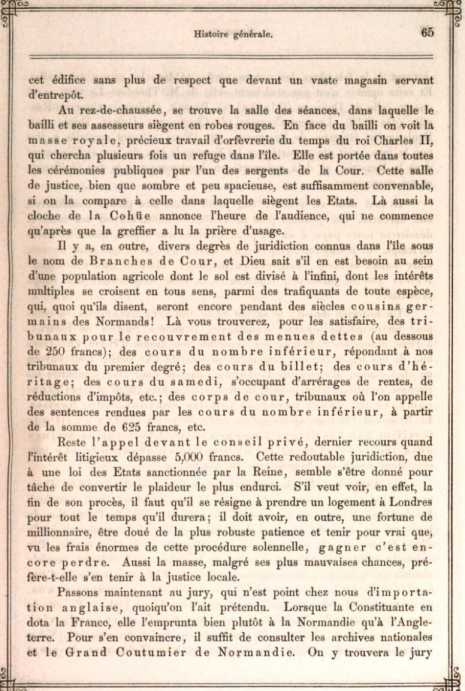 Histoire générale. 65

cet édifice sans plus de respect que devant un vaste magasin servant d'entrepôt.

Au rez-de-chaussée, se trouve la salle des séances, dans laquelle le bailli et ses assesseurs siègent en robes rouges. En face du bailli on voit la masse royale, précieux travail d'orfèvrerie du temps du roi Charles II, qui chercha plusieurs fois un refuge dans l'île. Elle est portée dans toutes les cérémonies publiques par l'un des sergents de la Cour. Cette salle de justice, bien que sombre et peu spacieuse, est suffisamment convenable, si on la compare à celle dans laquelle siègent les Etats. Là aussi la cloche de la Cohüe annonce l'heure de l'audience, qui ne commence qu'après que la greffier a lu la prière d'usage.

Il y a, en outre, divers degrés de juridiction connus dans l'île sous le nom de Branches de Cour, et Dieu sait s'il en est besoin au sein d'une population agricole dont le sol est divisé à l'infini, dont les intérêts multiples se croisent en tous sens, parmi des trafiquants de toute espèce, qui, quoi qu'ils disent, seront encore pendant des siècles cousins germains des Normands! Là vous trouverez, pour les satisfaire, des tribunaux pour le recouvrement des menues dettes (au dessous de 250 francs); des cours du nombre inférieur, répondant à nos tribunaux du premier degré; des cours du billet; des cours d'héritage; des cours du samedi, s'occupant d'arrérages de rentes, de réductions d'impôts, etc.; des corps de cour, tribunaux où l'on appelle des sentences rendues par les cours du nombre inférieur, à partir de la somme de 625 francs, etc.

Reste l'appel devant le conseil privé, dernier recours quand l'intérêt litigieux dépasse 5,000 francs. Cette redoutable juridiction, due à une loi des Etats sanctionnée par la Reine, semble s'être donné pour tâche de convertir le plaideur le plus endurci. S'il veut voir, en effet, la fin de son procès, il faut qu'il se résigne à prendre un logement à Londres pour tout le temps qu'il durera; il doit avoir, en outre, une fortune de millionnaire, être doué de la plus robuste patience et tenir pour vrai que, vu les frais énormes de cette procédure solennelle, gagner c'est encore perdre. Aussi la masse, malgré ses plus mauvaises chances, préfère-t-elle s'en tenir à la justice locale.

Passons maintenant au jury, qui n'est point chez nous d'importation anglaise, quoiqu'on l'ait prétendu. Lorsque la Constituante en dota la France, elle l'emprunta bien plutôt à la Normandie qu'à l'Angleterre. Pour s'en convaincre, il suffit de consulter les archives nationales et le Grand Coutumier de Normandie. On y trouvera le jury